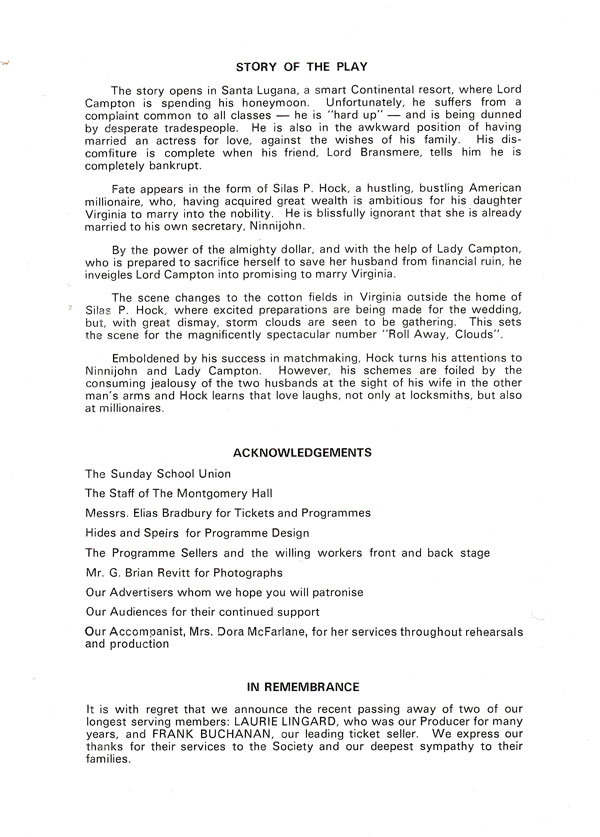 STORY OF THE PLAY

The story opens in Santa Lugana, a smart Continental resort, where Lord Campton is spending his honeymoon. Unfortunately, he suffers from a complaint common to all classes — he is "hard up" — and is being dunned by desperate tradespeople. He is also in the awkward position of having married an actress for love, against the wishes of his family. His discomfiture is complete when his friend, Lord Bransmere, tells him he is completely bankrupt.

Fate appears in the form of Silas P. Hock, a hustling, bustling American millionaire, who, having acquired great wealth is ambitious for his daughter Virginia to marry into the nobility. He is blissfully ignorant that she is already married to his own secretary, Ninnijohn.

By the power of the almighty dollar, and with the help of Lady Campton, who is prepared to sacrifice herself to save her husband from financial ruin, he inveigles Lord Campton into promising to marry Virginia.

The scene changes to the cotton fields in Virginia outside the home of Silas P. Hock, where excited preparations are being made for the wedding, but, with great dismay, storm clouds are seen to be gathering. This sets the scene for the magnificently spectacular number "Roll Away, Clouds".

Emboldened by his success in matchmaking, Hock turns his attentions to Ninnijohn and Lady Campton. However, his schemes are foiled by the consuming jealousy of the two husbands at the sight of his wife in the other man's arms and Hock learns that love laughs, not only at locksmiths, but also at millionaires.

ACKNOWLEDGEMENTS

The Sunday School Union

The Staff of The Montgomery Hall

Messrs. Elias Bradbury for Tickets and Programmes

Hides and Speirs for Programme Design

The Programme Sellers and the willing workers front and back stage

Mr. G. Brian Revitt for Photographs

Our Advertisers whom we hope you will patronise

Our Audiences for their continued support

Our Accompanist, Mrs. Dora McFarlane, for her services throughout rehearsals and production

IN REMEMBRANCE

It is with regret that we announce the recent passing away of two of our longest serving members: LAURIE LINGARD, who was our Producer for many years, and FRANK BUCHANAN, our leading ticket seller. We express our thanks for their services to the Society and our deepest sympathy to their families.